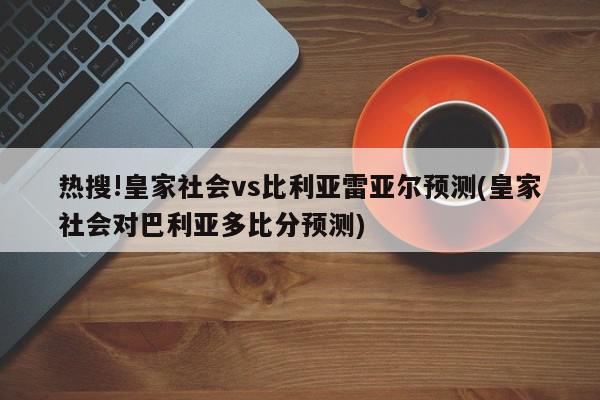 热搜!皇家社会vs比利亚雷亚尔预测(皇家社会对巴利亚多比分预测)